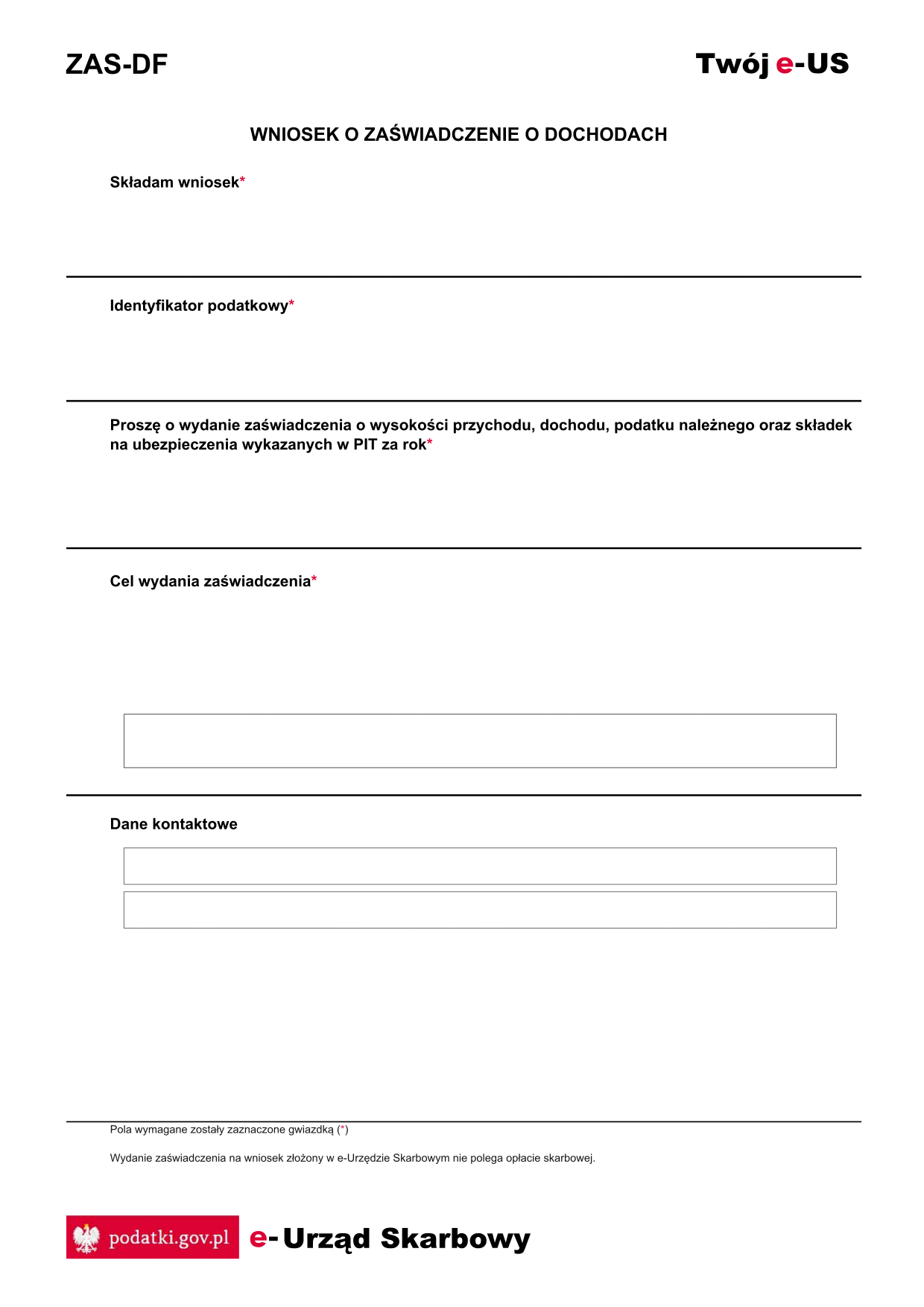 ZAS-DF

Twój e-US

WNIOSEK O ZAŚWIADCZENIE O DOCHODACH

Składam wniosek*

Identyfikator podatkowy*

Proszę o wydanie zaświadczenia o wysokości przychodu, dochodu, podatku należnego oraz składek na ubezpieczenia wykazanych w PIT za rok*

Cel wydania zaświadczenia*

Dane kontaktowe

Pola wymagane zostały zaznaczone gwiazdką (*)

Wydanie zaświadczenia na wniosek złożony w e-Urzędzie Skarbowym nie polega opłacie skarbowej.

podatki.gov.pl

e-Urząd Skarbowy